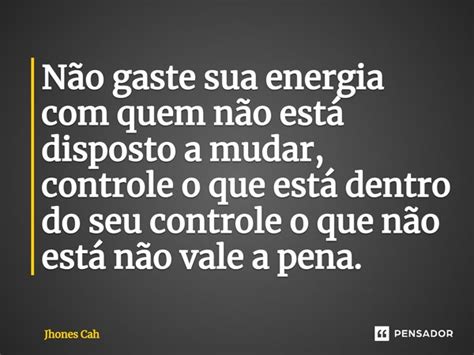 Não gaste sua energia com quem não está disposto a mudar, controle o que está dentro do seu controle o que não está não vale a pena.

Jhones Cah

PENSADOR